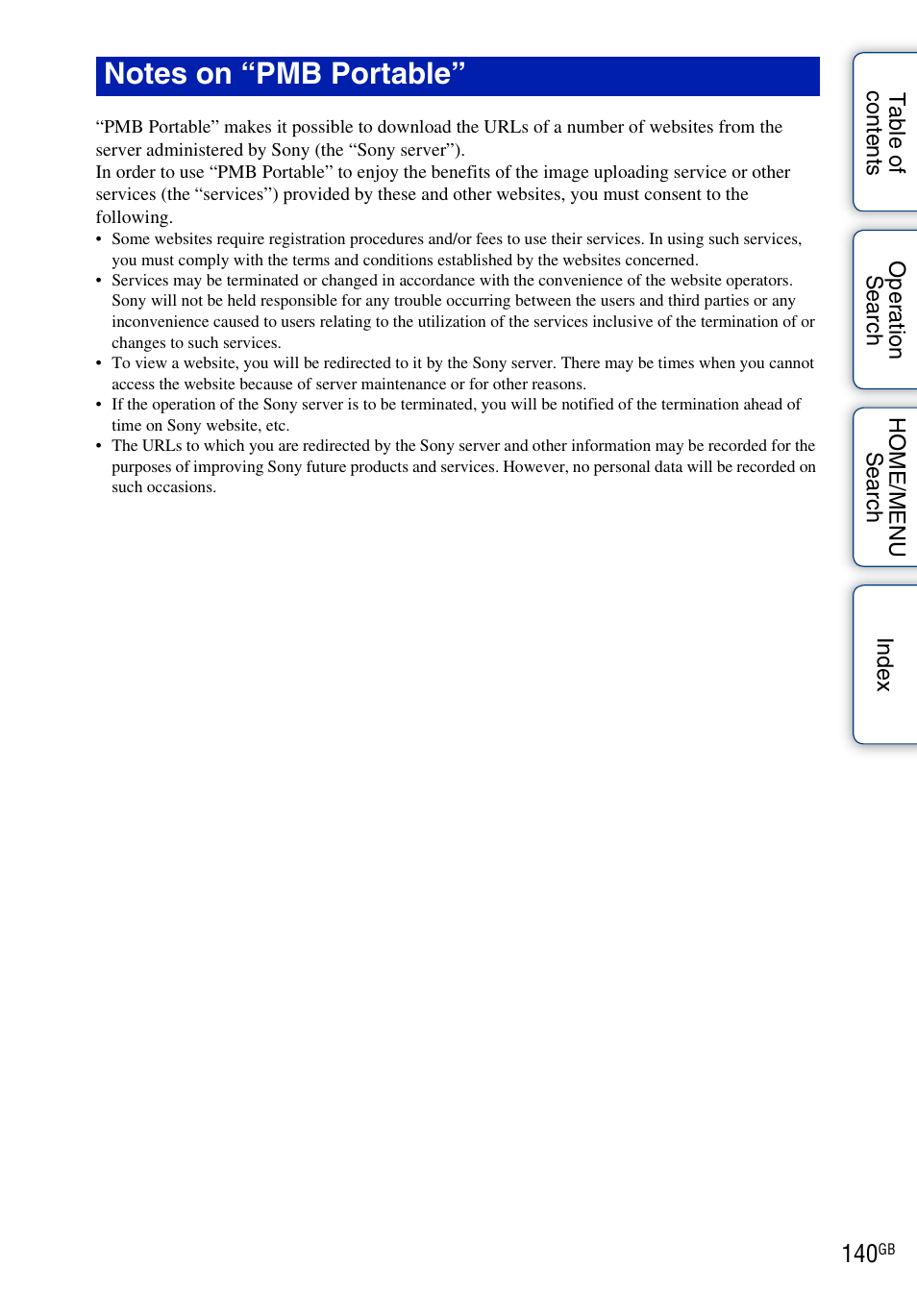 Notes on “PMB Portable”

“PMB Portable” makes it possible to download the URLs of a number of websites from the server administered by Sony (the “Sony server”).
In order to use “PMB Portable” to enjoy the benefits of the image uploading service or other services (the “services”) provided by these and other websites, you must consent to the following.

• Some websites require registration procedures and/or fees to use their services. In using such services, you must comply with the terms and conditions established by the websites concerned.
• Services may be terminated or changed in accordance with the convenience of the website operators. Sony will not be held responsible for any trouble occurring between the users and third parties or any inconvenience caused to users relating to the utilization of the services inclusive of the termination of or changes to such services.
• To view a website, you will be redirected to it by the Sony server. There may be times when you cannot access the website because of server maintenance or for other reasons.
• If the operation of the Sony server is to be terminated, you will be notified of the termination ahead of time on Sony website, etc.
• The URLs to which you are redirected by the Sony server and other information may be recorded for the purposes of improving Sony future products and services. However, no personal data will be recorded on such occasions.

Table of contents

Operation Search

HOME/MENU Search

Index

140GB